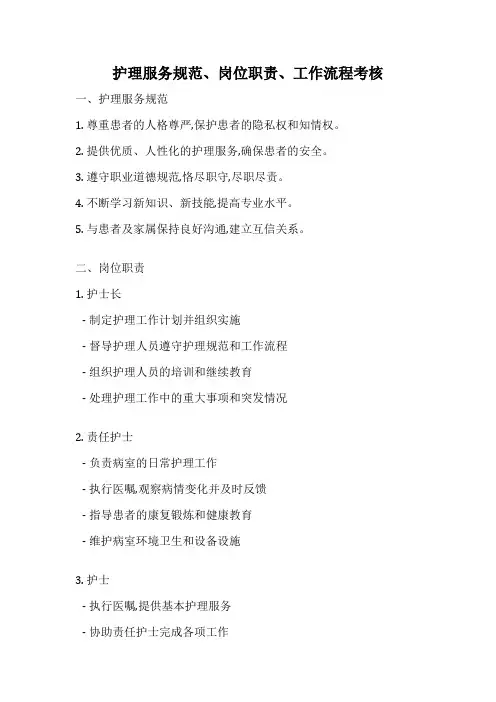 护理服务规范、岗位职责、工作流程考核

一、护理服务规范

1. 尊重患者的人格尊严,保护患者的隐私权和知情权。

2. 提供优质、人性化的护理服务,确保患者的安全。

3. 遵守职业道德规范,恪尽职守,尽职尽责。

4. 不断学习新知识、新技能,提高专业水平。

5. 与患者及家属保持良好沟通,建立互信关系。

二、岗位职责

1. 护士长

- 制定护理工作计划并组织实施

- 督导护理人员遵守护理规范和工作流程

- 组织护理人员的培训和继续教育

- 处理护理工作中的重大事项和突发情况

2. 责任护士

- 负责病室的日常护理工作

- 执行医嘱,观察病情变化并及时反馈

- 指导患者的康复锻炼和健康教育

- 维护病室环境卫生和设备设施

3. 护士

- 执行医嘱,提供基本护理服务

- 协助责任护士完成各项工作